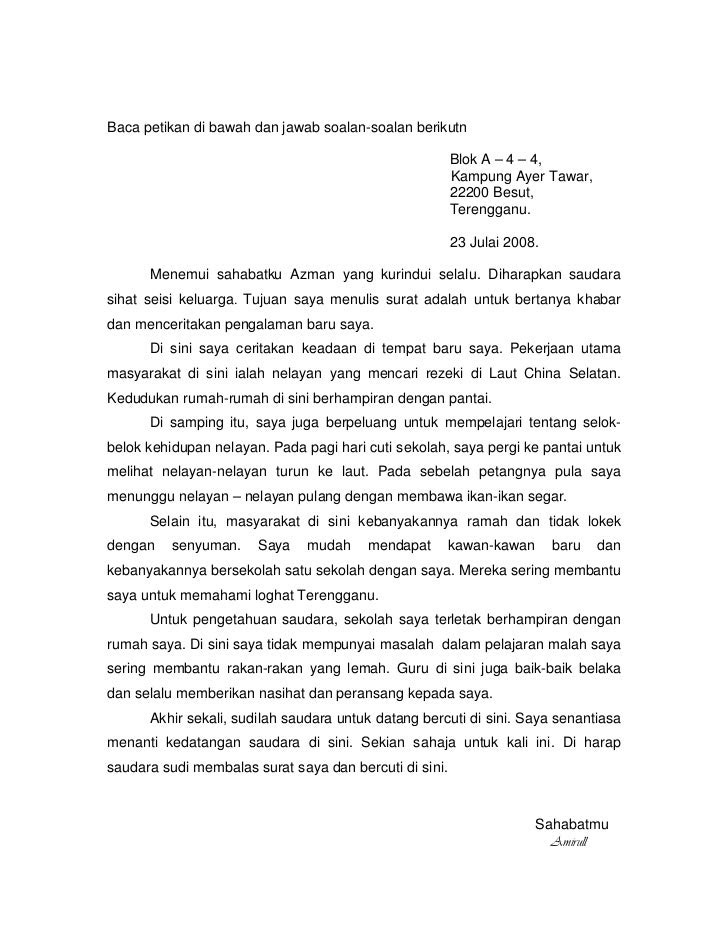 Baca petikan di bawah dan jawab soalan-soalan berikutn

Blok A – 4 – 4,
Kampung Ayer Tawar,
22200 Besut,
Terengganu.

23 Julai 2008.

Menemui sahabatku Azman yang kurindui selalu. Diharapkan saudara sihat seisi keluarga. Tujuan saya menulis surat adalah untuk bertanya khabar dan menceritakan pengalaman baru saya.

Di sini saya ceritakan keadaan di tempat baru saya. Pekerjaan utama masyarakat di sini ialah nelayan yang mencari rezeki di Laut China Selatan. Kedudukan rumah-rumah di sini berhampiran dengan pantai.

Di samping itu, saya juga berpeluang untuk mempelajari tentang selok-belok kehidupan nelayan. Pada pagi hari cuti sekolah, saya pergi ke pantai untuk melihat nelayan-nelayan turun ke laut. Pada sebelah petangnya pula saya menunggu nelayan – nelayan pulang dengan membawa ikan-ikan segar.

Selain itu, masyarakat di sini kebanyakannya ramah dan tidak lokek dengan senyuman. Saya mudah mendapat kawan-kawan baru dan kebanyakannya bersekolah satu sekolah dengan saya. Mereka sering membantu saya untuk memahami loghat Terengganu.

Untuk pengetahuan saudara, sekolah saya terletak berhampiran dengan rumah saya. Di sini saya tidak mempunyai masalah dalam pelajaran malah saya sering membantu rakan-rakan yang lemah. Guru di sini juga baik-baik belaka dan selalu memberikan nasihat dan peransang kepada saya.

Akhir sekali, sudilah saudara untuk datang bercuti di sini. Saya senantiasa menanti kedatangan saudara di sini. Sekian sahaja untuk kali ini. Di harap saudara sudi membalas surat saya dan bercuti di sini.

Sahabatmu
Amirull